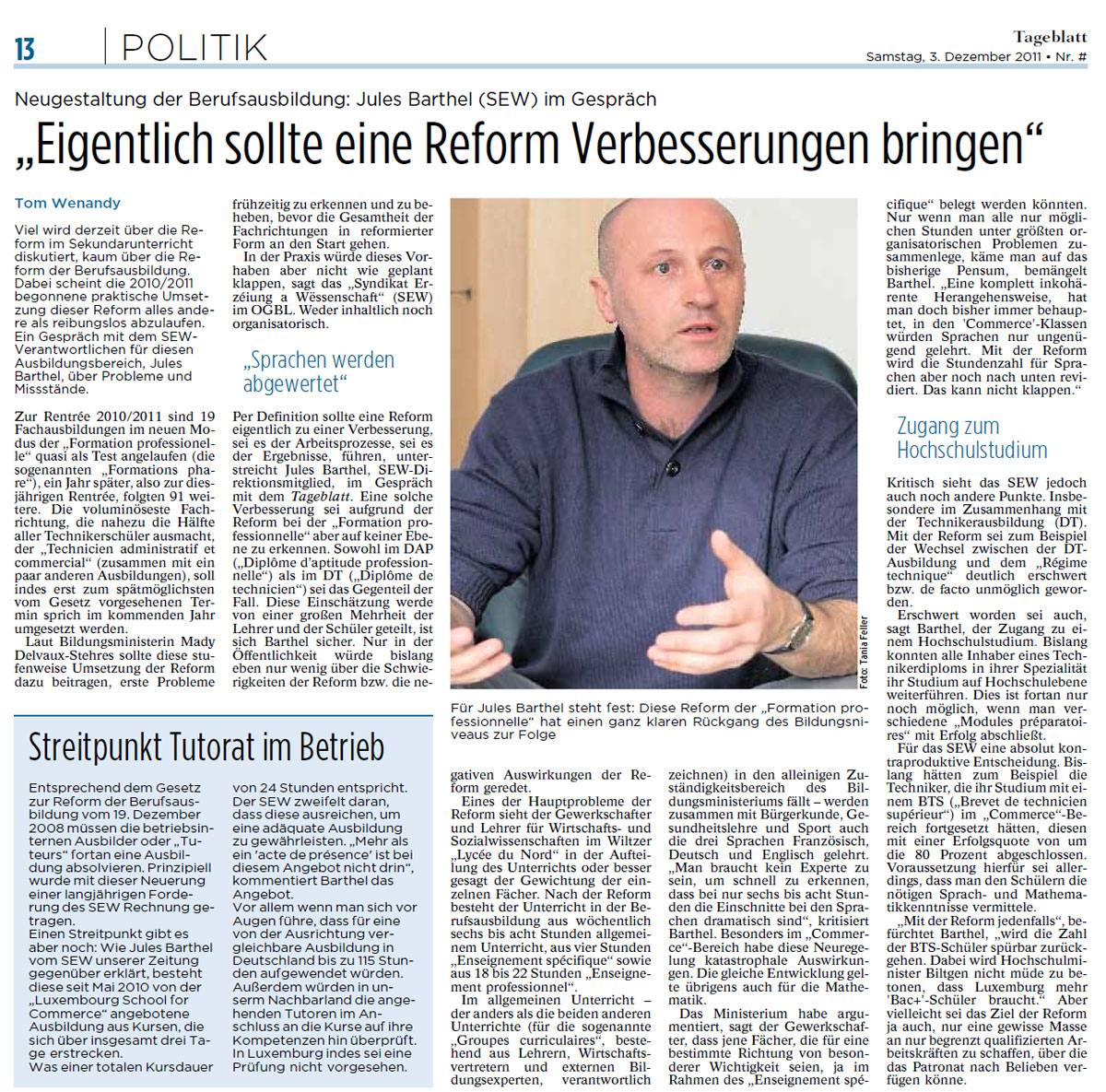 13 POLITIK

Tageblatt
Samstag, 3. Dezember 2011 • Nr. #

Neugestaltung der Berufsausbildung: Jules Barthel (SEW) im Gespräch

„Eigentlich sollte eine Reform Verbesserungen bringen“

Tom Wenandy

Viel wird derzeit über die Reform im Sekundarunterricht diskutiert, kaum über die Reform der Berufsausbildung. Dabei scheint die 2010/2011 begonnene praktische Umsetzung dieser Reform alles andere als reibungslos abzulaufen. Ein Gespräch mit dem SEW-Verantwortlichen für diesen Ausbildungsbereich, Jules Barthel, über Probleme und Missstände.

Zur Rentrée 2010/2011 sind 19 Fachausbildungen im neuen Modus der „Formation professionelle“ quasi als Test angelaufen (die sogenannten „Formations phare“), ein Jahr später, also zur diesjährigen Rentrée, folgten 91 weitere. Die voluminöseste Fachrichtung, die nahezu die Hälfte aller Technikerschüler ausmacht, der „Technicien administratif et commercial“ (zusammen mit ein paar anderen Ausbildungen), soll indes erst zum spätmöglichsten vom Gesetz vorgesehenen Termin sprich im kommenden Jahr umgesetzt werden.

Laut Bildungsministerin Mady Delvaux-Stehres sollte diese stufenweise Umsetzung der Reform dazu beitragen, erste Probleme frühzeitig zu erkennen und zu beheben, bevor die Gesamtheit der Fachrichtungen in reformierter Form an den Start gehen.

In der Praxis würde dieses Vorhaben aber nicht wie geplant klappen, sagt das „Syndikat Erzéiung a Wëssenschaft“ (SEW) im OGBL. Weder inhaltlich noch organisatorisch.

„Sprachen werden abgewertet“

Per Definition sollte eine Reform eigentlich zu einer Verbesserung, sei es der Arbeitsprozesse, sei es der Ergebnisse, führen, unterstreicht Jules Barthel, SEW-Direktionsmitglied, im Gespräch mit dem Tageblatt. Eine solche Verbesserung sei aufgrund der Reform bei der „Formation professionnelle“ aber auf keiner Ebene zu erkennen. Sowohl im DAP („Diplôme d'aptitude professionnelle“) als im DT („Diplôme de technicien“) sei das Gegenteil der Fall. Diese Einschätzung werde von einer großen Mehrheit der Lehrer und der Schüler geteilt, ist sich Barthel sicher. Nur in der Öffentlichkeit würde bislang eben nur wenig über die Schwierigkeiten der Reform bzw. die negativen Auswirkungen der Reform geredet.

Eines der Hauptprobleme der Reform sieht der Gewerkschafter und Lehrer für Wirtschafts- und Sozialwissenschaften im Wiltzer „Lycée du Nord“ in der Aufteilung des Unterrichts oder besser gesagt der Gewichtung der einzelnen Fächer. Nach der Reform besteht der Unterricht in der Berufsausbildung aus wöchentlich sechs bis acht Stunden allgemeinem Unterricht, aus vier Stunden „Enseignement spécifique“ sowie aus 18 bis 22 Stunden „Enseignement professionnel“.

Im allgemeinen Unterricht – der anders als die beiden anderen Unterrichte (für die sogenannte „Groupes curriculaires“, bestehend aus Lehrern, Wirtschaftsvertretern und externen Bildungsexperten, verantwortlich zeichnen) in den alleinigen Zuständigkeitsbereich des Bildungsministeriums fällt – werden zusammen mit Bürgerkunde, Gesundheitslehre und Sport auch die drei Sprachen Französisch, Deutsch und Englisch gelehrt. „Man braucht kein Experte zu sein, um schnell zu erkennen, dass bei nur sechs bis acht Stunden die Einschnitte bei den Sprachen dramatisch sind“, kritisiert Barthel. Besonders im „Commerce“-Bereich habe diese Neuregelung katastrophale Auswirkungen. Die gleiche Entwicklung gelte übrigens auch für die Mathematik.

Das Ministerium habe argumentiert, sagt der Gewerkschafter, dass jene Fächer, die für eine bestimmte Richtung von besonderer Wichtigkeit seien, ja im Rahmen des „Enseignement spécifique“ belegt werden könnten. Nur wenn man alle nur möglichen Stunden unter größten organisatorischen Problemen zusammenlege, käme man auf das bisherige Pensum, bemängelt Barthel. „Eine komplett inkohärente Herangehensweise, hat man doch bisher immer behauptet, in den 'Commerce'-Klassen würden Sprachen nur ungenügend gelehrt. Mit der Reform wird die Stundenzahl für Sprachen aber noch nach unten revidiert. Das kann nicht klappen.“

Zugang zum Hochschulstudium

Kritisch sieht das SEW jedoch auch noch andere Punkte. Insbesondere im Zusammenhang mit der Technikerausbildung (DT). Mit der Reform sei zum Beispiel der Wechsel zwischen der DT-Ausbildung und dem „Régime technique“ deutlich erschwert bzw. de facto unmöglich geworden.

Erschwert worden sei auch, sagt Barthel, der Zugang zu einem Hochschulstudium. Bislang konnten alle Inhaber eines Technikerdiploms in ihrer Spezialität ihr Studium auf Hochschulebene weiterführen. Dies ist fortan nur noch möglich, wenn man verschiedene „Modules préparatoires“ mit Erfolg abschließt.

Für das SEW eine absolut kontraproduktive Entscheidung. Bislang hätten zum Beispiel die Techniker, die ihr Studium mit einem BTS („Brevet de technicien supérieur“) im „Commerce“-Bereich fortgesetzt hätten, diesen mit einer Erfolgsquote von um die 80 Prozent abgeschlossen. Voraussetzung hierfür sei allerdings, dass man den Schülern die nötigen Sprach- und Mathematikkenntnisse vermittele.

„Mit der Reform jedenfalls“, befürchtet Barthel, „wird die Zahl der BTS-Schüler spürbar zurückgehen. Dabei wird Hochschulminister Biltgen nicht müde zu betonen, dass Luxemburg mehr 'Bac+'-Schüler braucht.“ Aber vielleicht sei das Ziel der Reform ja auch, nur eine gewisse Masse an nur begrenzt qualifizierten Arbeitskräften zu schaffen, über die das Patronat nach Belieben verfügen könne.

Foto: Tania Feller

Für Jules Barthel steht fest: Diese Reform der „Formation professionnelle“ hat einen ganz klaren Rückgang des Bildungsniveaus zur Folge

Streitpunkt Tutorat im Betrieb

Entsprechend dem Gesetz zur Reform der Berufsausbildung vom 19. Dezember 2008 müssen die betriebsinternen Ausbilder oder „Tuteurs“ fortan eine Ausbildung absolvieren. Prinzipiell wurde mit dieser Neuerung einer langjährigen Forderung des SEW Rechnung getragen.
Einen Streitpunkt gibt es aber noch: Wie Jules Barthel vom SEW unserer Zeitung gegenüber erklärt, besteht diese seit Mai 2010 von der „Luxembourg School for Commerce“ angebotene Ausbildung aus Kursen, die sich über insgesamt drei Tage erstrecken.
Was einer totalen Kursdauer von 24 Stunden entspricht. Der SEW zweifelt daran, dass diese ausreichen, um eine adäquate Ausbildung zu gewährleisten. „Mehr als ein 'acte de présence' ist bei diesem Angebot nicht drin“, kommentiert Barthel das Angebot.
Vor allem wenn man sich vor Augen führe, dass für eine von der Ausrichtung vergleichbare Ausbildung in Deutschland bis zu 115 Stunden aufgewendet würden. Außerdem würden in unserm Nachbarland die angehenden Tutoren im Anschluss an die Kurse auf ihre Kompetenzen hin überprüft. In Luxemburg indes sei eine Prüfung nicht vorgesehen.